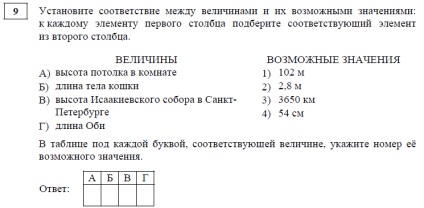 9

Установите соответствие между величинами и их возможными значениями: к каждому элементу первого столбца подберите соответствующий элемент из второго столбца.

ВЕЛИЧИНЫ
А) высота потолка в комнате
Б) длина тела кошки
В) высота Исаакиевского собора в Санкт-Петербурге
Г) длина Оби

ВОЗМОЖНЫЕ ЗНАЧЕНИЯ
1) 102 м
2) 2,8 м
3) 3650 км
4) 54 см

В таблице под каждой буквой, соответствующей величине, укажите номер её возможного значения.

Ответ:

| А | Б | В | Г |
|---|---|---|---|
|  |  |  |  |